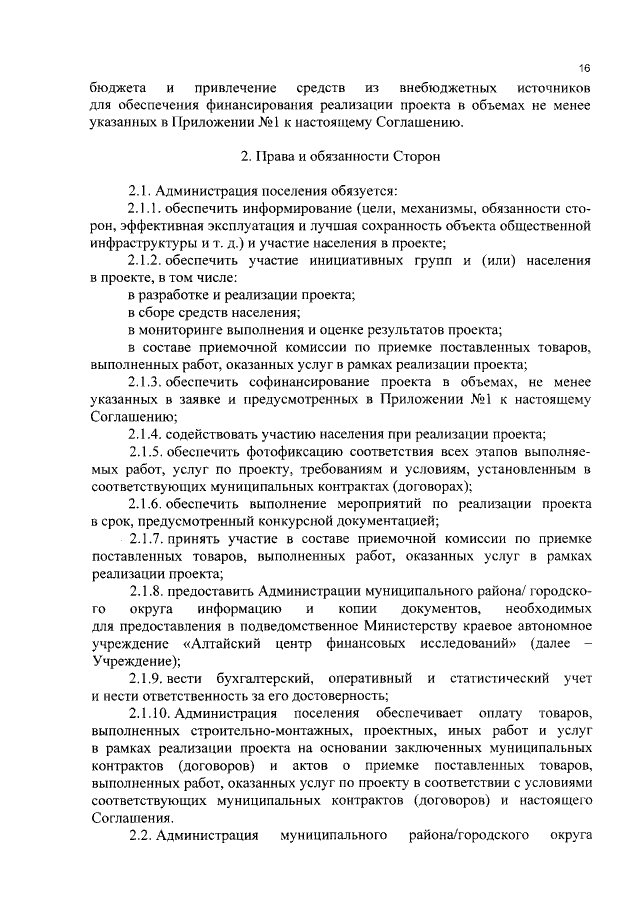 16

бюджета и привлечение средств из внебюджетных источников для обеспечения финансирования реализации проекта в объемах не менее указанных в Приложении №1 к настоящему Соглашению.

2. Права и обязанности Сторон

2.1. Администрация поселения обязуется:

2.1.1. обеспечить информирование (цели, механизмы, обязанности сторон, эффективная эксплуатация и лучшая сохранность объекта общественной инфраструктуры и т. д.) и участие населения в проекте;

2.1.2. обеспечить участие инициативных групп и (или) населения в проекте, в том числе:

в разработке и реализации проекта;

в сборе средств населения;

в мониторинге выполнения и оценке результатов проекта;

в составе приемочной комиссии по приемке поставленных товаров, выполненных работ, оказанных услуг в рамках реализации проекта;

2.1.3. обеспечить софинансирование проекта в объемах, не менее указанных в заявке и предусмотренных в Приложении №1 к настоящему Соглашению;

2.1.4. содействовать участию населения при реализации проекта;

2.1.5. обеспечить фотофиксацию соответствия всех этапов выполняемых работ, услуг по проекту, требованиям и условиям, установленным в соответствующих муниципальных контрактах (договорах);

2.1.6. обеспечить выполнение мероприятий по реализации проекта в срок, предусмотренный конкурсной документацией;

2.1.7. принять участие в составе приемочной комиссии по приемке поставленных товаров, выполненных работ, оказанных услуг в рамках реализации проекта;

2.1.8. предоставить Администрации муниципального района/ городского округа информацию и копии документов, необходимых для предоставления в подведомственное Министерству краевое автономное учреждение «Алтайский центр финансовых исследований» (далее – Учреждение);

2.1.9. вести бухгалтерский, оперативный и статистический учет и нести ответственность за его достоверность;

2.1.10. Администрация поселения обеспечивает оплату товаров, выполненных строительно-монтажных, проектных, иных работ и услуг в рамках реализации проекта на основании заключенных муниципальных контрактов (договоров) и актов о приемке поставленных товаров, выполненных работ, оказанных услуг по проекту в соответствии с условиями соответствующих муниципальных контрактов (договоров) и настоящего Соглашения.

2.2. Администрация муниципального района/городского округа